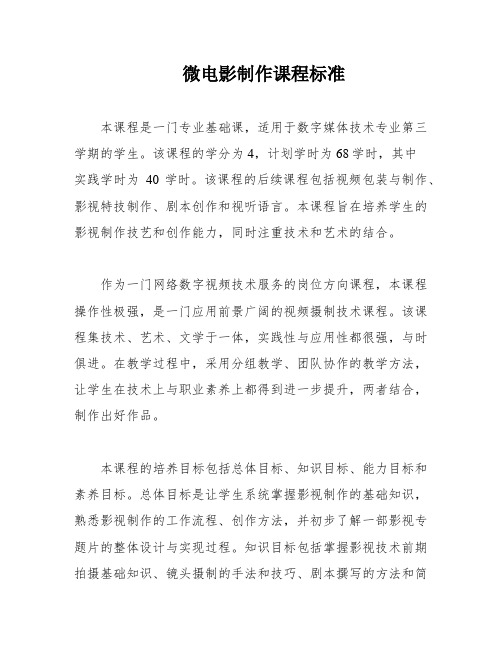 微电影制作课程标准

本课程是一门专业基础课，适用于数字媒体技术专业第三学期的学生。该课程的学分为4，计划学时为68学时，其中实践学时为 40 学时。该课程的后续课程包括视频包装与制作、影视特技制作、剧本创作和视听语言。本课程旨在培养学生的影视制作技艺和创作能力，同时注重技术和艺术的结合。

作为一门网络数字视频技术服务的岗位方向课程，本课程操作性极强，是一门应用前景广阔的视频摄制技术课程。该课程集技术、艺术、文学于一体，实践性与应用性都很强，与时俱进。在教学过程中，采用分组教学、团队协作的教学方法，让学生在技术上与职业素养上都得到进一步提升，两者结合，制作出好作品。

本课程的培养目标包括总体目标、知识目标、能力目标和素养目标。总体目标是让学生系统掌握影视制作的基础知识，熟悉影视制作的工作流程、创作方法，并初步了解一部影视专题片的整体设计与实现过程。知识目标包括掌握影视技术前期拍摄基础知识、镜头摄制的手法和技巧、剧本撰写的方法和简